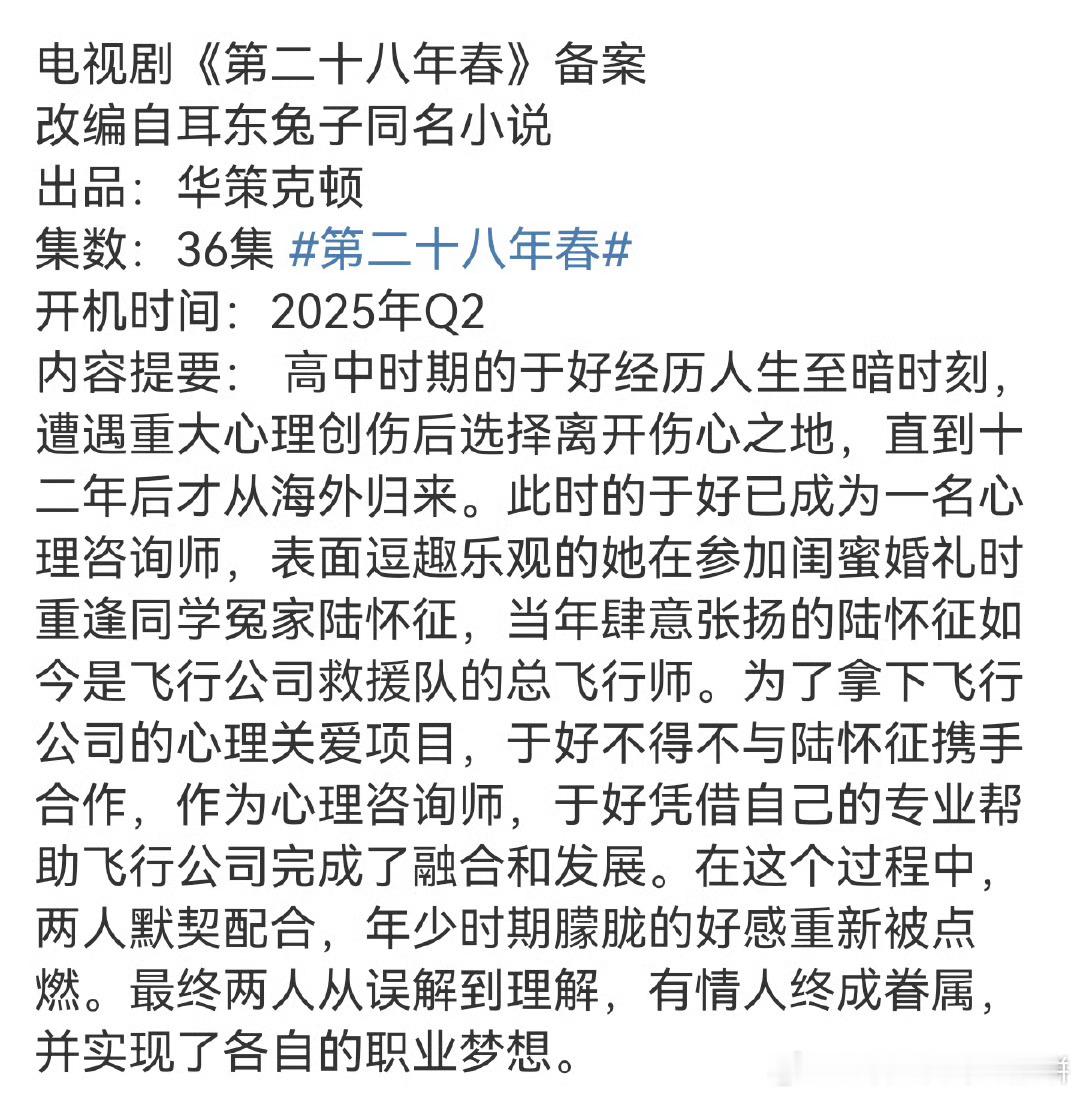 电视剧《第二十八年春》备案
改编自耳东兔子同名小说
出品：华策克顿
集数：36集 #第二十八年春#
开机时间：2025年Q2
内容提要： 高中时期的于好经历人生至暗时刻，遭遇重大心理创伤后选择离开伤心之地，直到十二年后才从海外归来。此时的于好已成为一名心理咨询师，表面逗趣乐观的她在参加闺蜜婚礼时重逢同学冤家陆怀征，当年肆意张扬的陆怀征如今是飞行公司救援队的总飞行师。为了拿下飞行公司的心理关爱项目，于好不得不与陆怀征携手合作，作为心理咨询师，于好凭借自己的专业帮助飞行公司完成了融合和发展。在这个过程中，两人默契配合，年少时期朦胧的好感重新被点燃。最终两人从误解到理解，有情人终成眷属，并实现了各自的职业梦想。